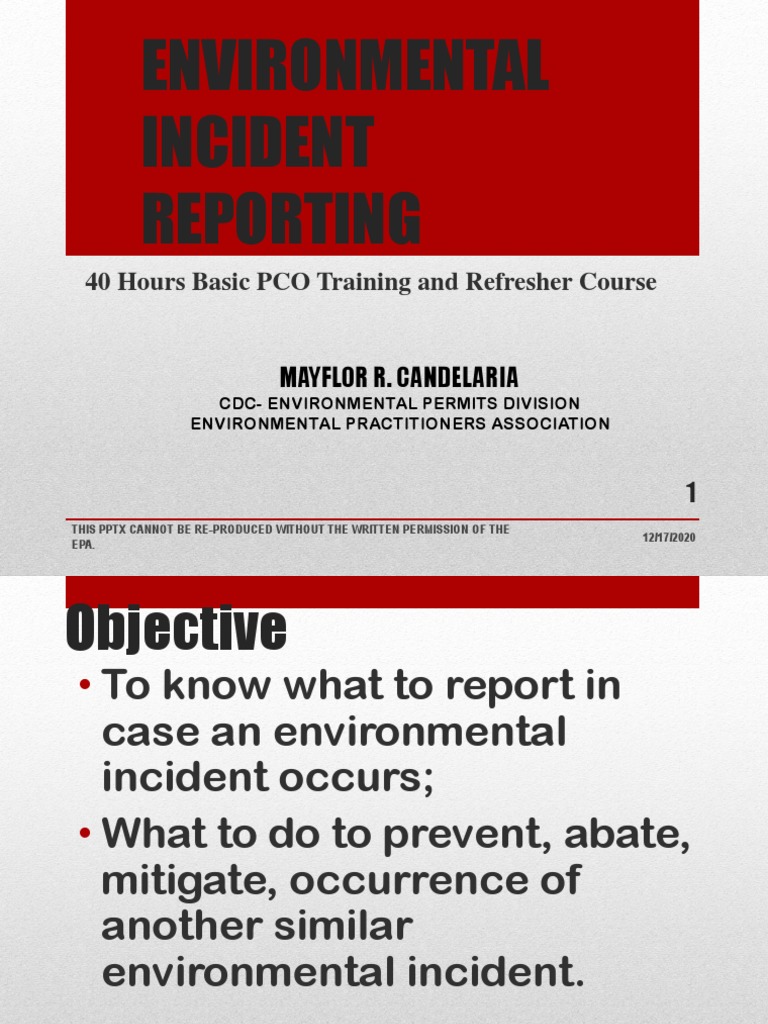 ENVIRONMENTAL INCIDENT REPORTING

40 Hours Basic PCO Training and Refresher Course

MAYFLOR R. CANDELARIA
CDC- ENVIRONMENTAL PERMITS DIVISION
ENVIRONMENTAL PRACTITIONERS ASSOCIATION

1

THIS PPTX CANNOT BE RE-PRODUCED WITHOUT THE WRITTEN PERMISSION OF THE EPA.

12/17/2020

Objective

• To know what to report in case an environmental incident occurs;

• What to do to prevent, abate, mitigate, occurrence of another similar environmental incident.